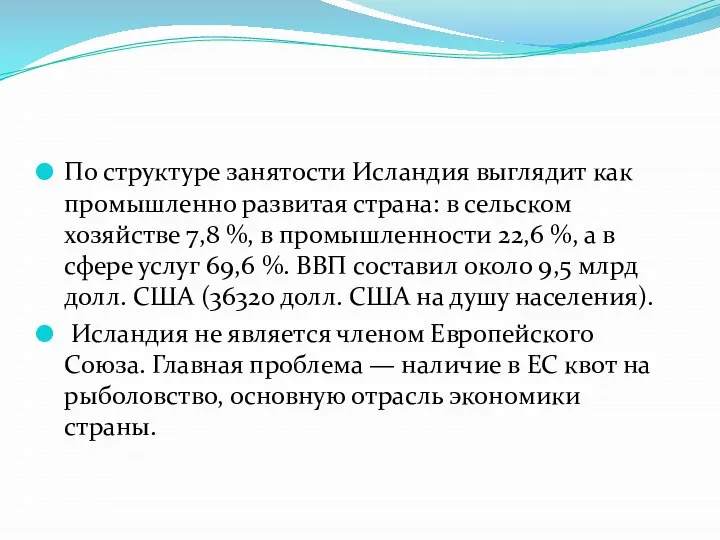 По структуре занятости Исландия выглядит как промышленно развитая страна: в сельском хозяйстве 7,8 %, в промышленности 22,6 %, а в сфере услуг 69,6 %. ВВП составил около 9,5 млрд долл. США (36320 долл. США на душу населения).

Исландия не является членом Европейского Союза. Главная проблема — наличие в ЕС квот на рыболовство, основную отрасль экономики страны.